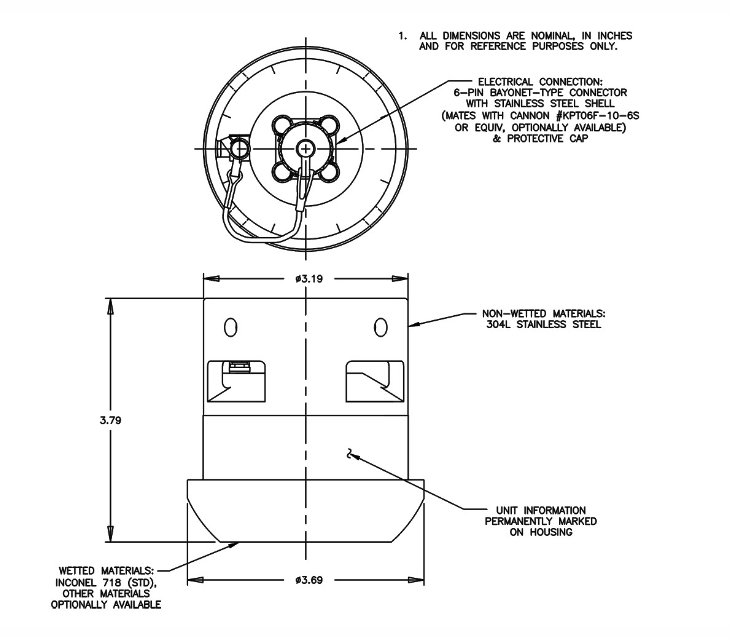 1. ALL DIMENSIONS ARE NOMINAL, IN INCHES AND FOR REFERENCE PURPOSES ONLY.

ELECTRICAL CONNECTION: 6-PIN BAYONET-TYPE CONNECTOR WITH STAINLESS STEEL SHELL (MATES WITH CANNON #KPT06F-10-6S OR EQUIV, OPTIONALLY AVAILABLE) & PROTECTIVE CAP

ø3.19

NON-WETTED MATERIALS: 304L STAINLESS STEEL

3.79

UNIT INFORMATION PERMANENTLY MARKED ON HOUSING

WETTED MATERIALS: INCONEL 718 (STD), OTHER MATERIALS OPTIONALLY AVAILABLE

ø3.69